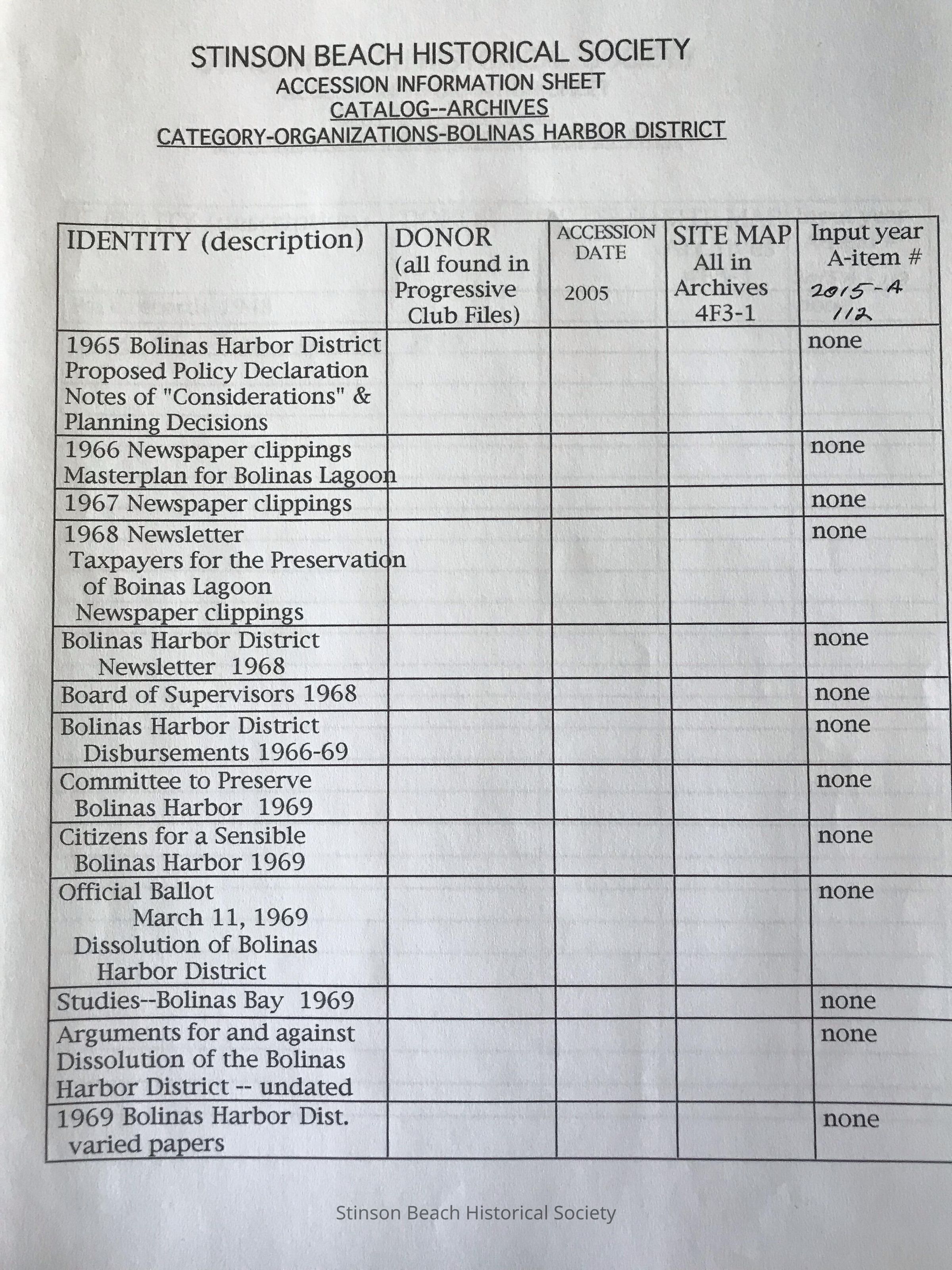 STINSON BEACH HISTORICAL SOCIETY
ACCESSION INFORMATION SHEET
CATALOG--ARCHIVES
CATEGORY-ORGANIZATIONS-BOLINAS HARBOR DISTRICT

| IDENTITY (description) | DONOR (all found in Progressive Club Files) | ACCESSION DATE 2005 | SITE MAP All in Archives 4F3-1 | Input year A-item # 2015-A 112 |
|---|---|---|---|---|
| 1965 Bolinas Harbor District Proposed Policy Declaration Notes of "Considerations" & Planning Decisions | | | | none |
| 1966 Newspaper clippings Masterplan for Bolinas Lagoon | | | | none |
| 1967 Newspaper clippings | | | | none |
| 1968 Newsletter Taxpayers for the Preservation of Boinas Lagoon Newspaper clippings | | | | none |
| Bolinas Harbor District Newsletter 1968 | | | | none |
| Board of Supervisors 1968 | | | | none |
| Bolinas Harbor District Disbursements 1966-69 | | | | none |
| Committee to Preserve Bolinas Harbor 1969 | | | | none |
| Citizens for a Sensible Bolinas Harbor 1969 | | | | none |
| Official Ballot March 11, 1969 Dissolution of Bolinas Harbor District | | | | none |
| Studies--Bolinas Bay 1969 | | | | none |
| Arguments for and against Dissolution of the Bolinas Harbor District -- undated | | | | none |
| 1969 Bolinas Harbor Dist. varied papers | | | | none |

Stinson Beach Historical Society